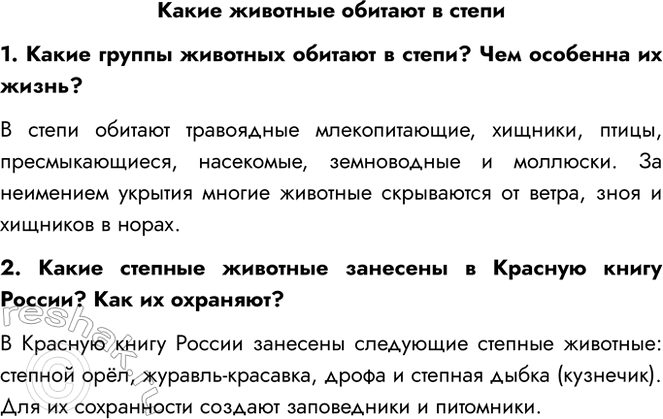 Какие животные обитают в степи

1. Какие группы животных обитают в степи? Чем особенна их жизнь?

В степи обитают травоядные млекопитающие, хищники, птицы, пресмыкающиеся, насекомые, земноводные и моллюски. За неимением укрытия многие животные скрываются от ветра, зноя и хищников в норах.

2. Какие степные животные занесены в Красную книгу России? Как их охраняют?

В Красную книгу России занесены следующие степные животные: степной орёл, журавль-красавка, дрофа и степная дыбка (кузнечик). Для их сохранности создают заповедники и питомники.

©reshak.ru